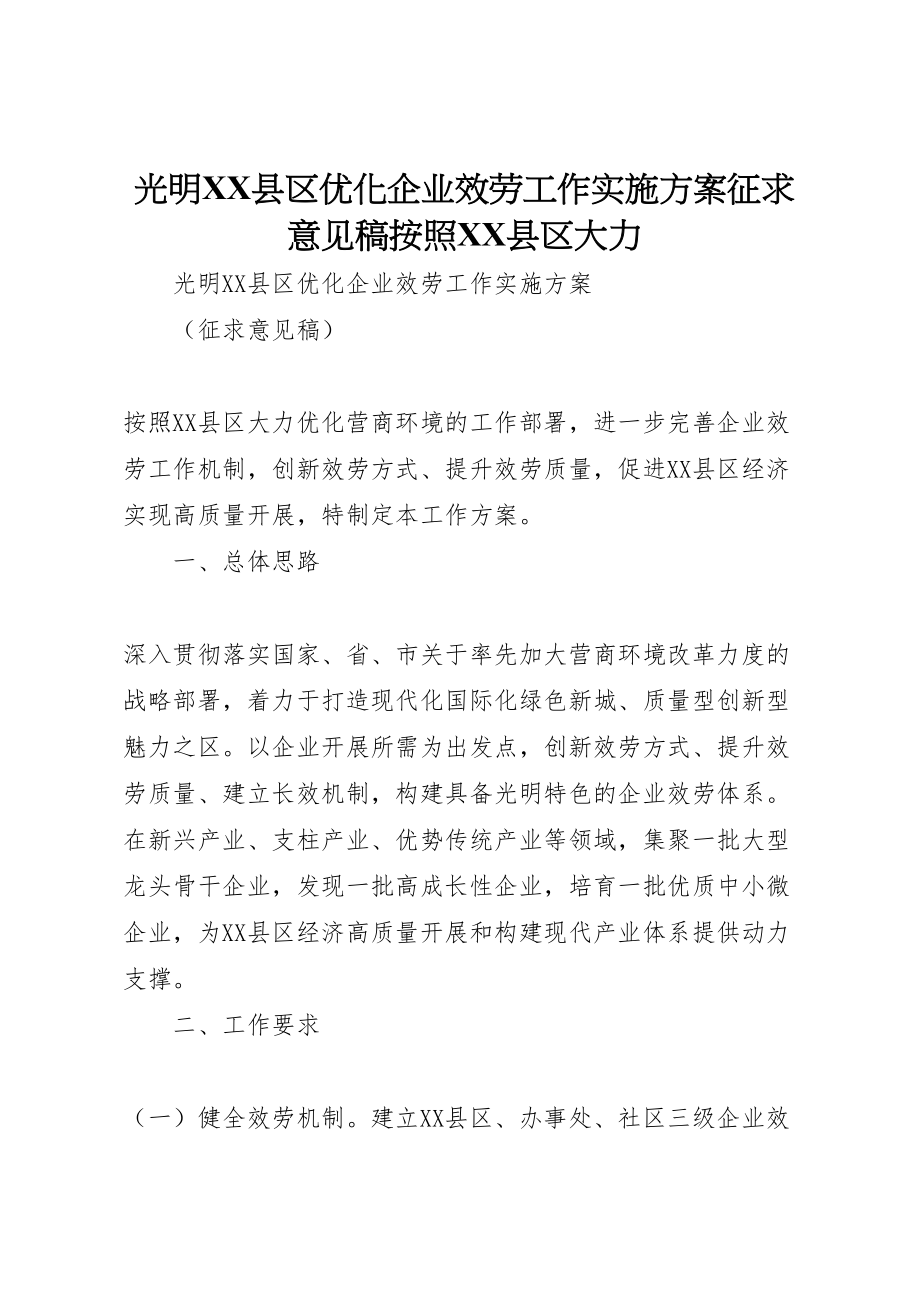 光明XX县区优化企业效劳工作实施方案征求意见稿按照XX县区大力

光明XX县区优化企业效劳工作实施方案

（征求意见稿）

按照XX县区大力优化营商环境的工作部署，进一步完善企业效劳工作机制，创新效劳方式、提升效劳质量，促进XX县区经济实现高质量开展，特制定本工作方案。

一、总体思路

深入贯彻落实国家、省、市关于率先加大营商环境改革力度的战略部署，着力于打造现代化国际化绿色新城、质量型创新型魅力之区。以企业开展所需为出发点，创新效劳方式、提升效劳质量、建立长效机制，构建具备光明特色的企业效劳体系。在新兴产业、支柱产业、优势传统产业等领域，集聚一批大型龙头骨干企业，发现一批高成长性企业，培育一批优质中小微企业，为XX县区经济高质量开展和构建现代产业体系提供动力支撑。

二、工作要求

（一）健全效劳机制。建立XX县区、办事处、社区三级企业效